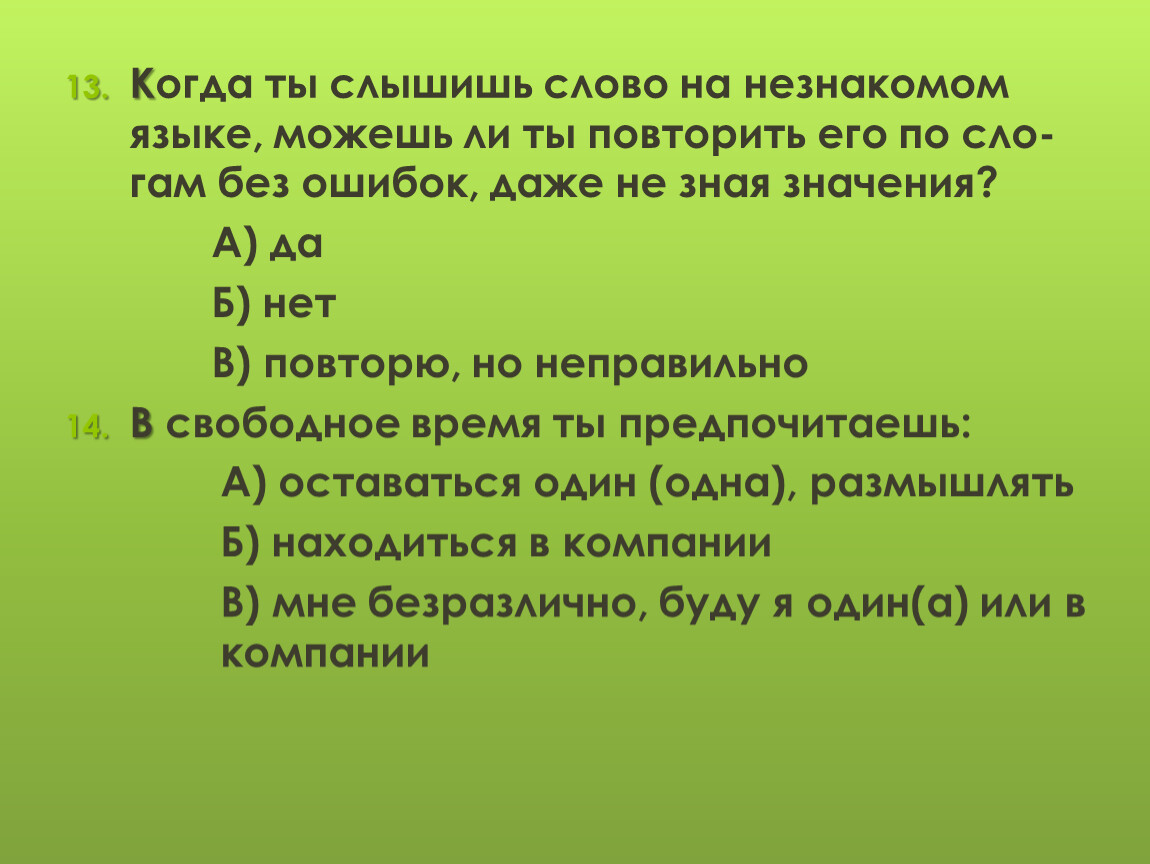 13. Когда ты слышишь слово на незнакомом языке, можешь ли ты повторить его по слогам без ошибок, даже не зная значения?

А) да

Б) нет

В) повторю, но неправильно

14. В свободное время ты предпочитаешь:

А) оставаться один (одна), размышлять

Б) находиться в компании

В) мне безразлично, буду я один(а) или в компании